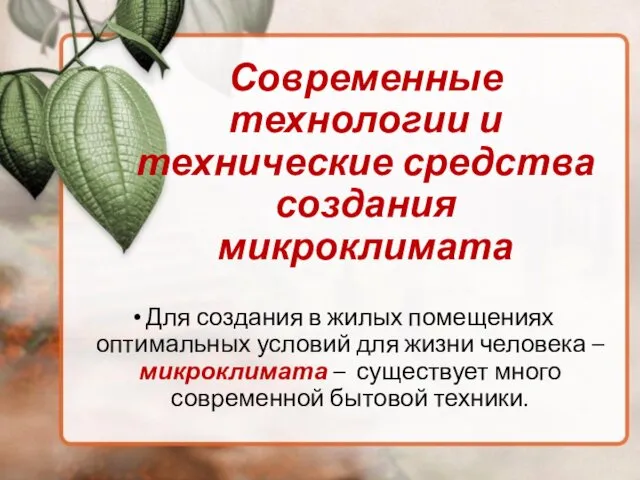 Современные технологии и технические средства создания микроклимата

• Для создания в жилых помещениях оптимальных условий для жизни человека – микроклимата – существует много современной бытовой техники.